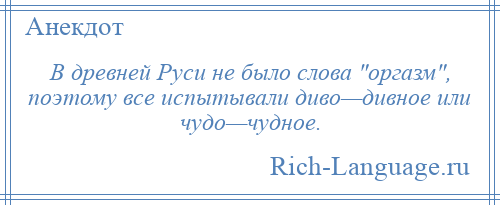 Анекдот

В древней Руси не было слова "оргазм", поэтому все испытывали диво—дивное или чудо—чудное.

Rich-Language.ru